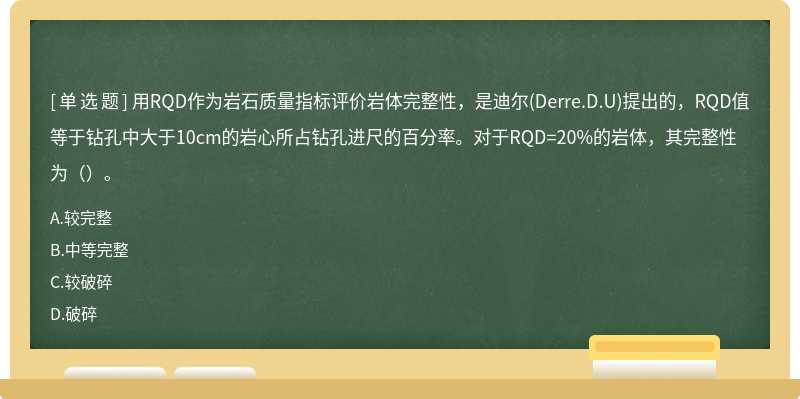 [ 单 选 题 ] 用RQD作为岩石质量指标评价岩体完整性，是迪尔(Derre.D.U)提出的，RQD值等于钻孔中大于10cm的岩心所占钻孔进尺的百分率。对于RQD=20%的岩体，其完整性为（）。

A.较完整

B.中等完整

C.较破碎

D.破碎